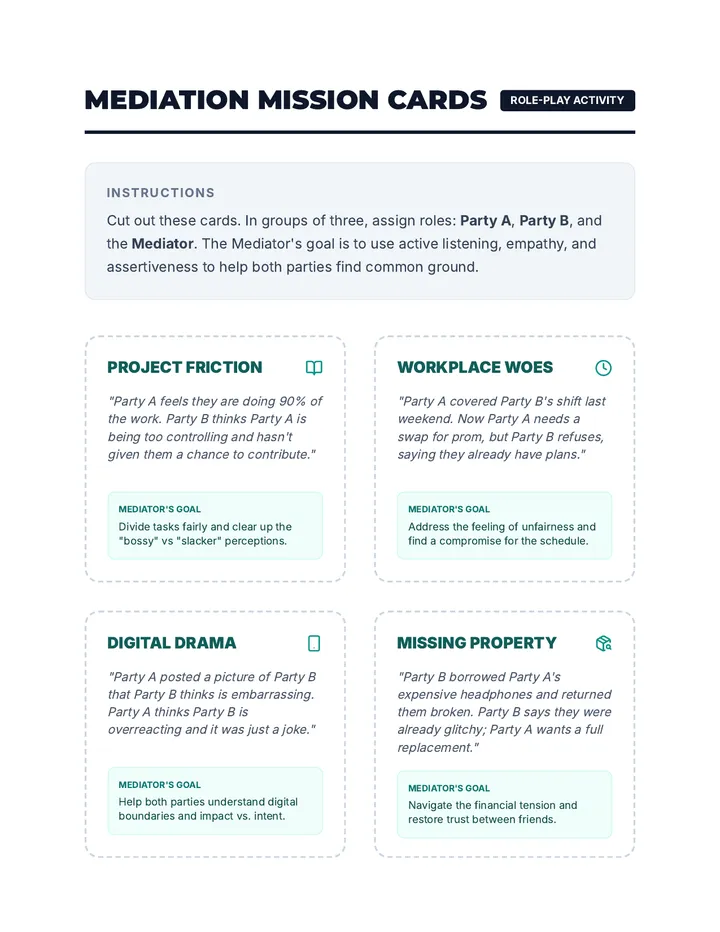 MEDIATION MISSION CARDS

ROLE-PLAY ACTIVITY

INSTRUCTIONS

Cut out these cards. In groups of three, assign roles: Party A, Party B, and the Mediator. The Mediator's goal is to use active listening, empathy, and assertiveness to help both parties find common ground.

PROJECT FRICTION

"Party A feels they are doing 90% of the work. Party B thinks Party A is being too controlling and hasn't given them a chance to contribute."

MEDIATOR'S GOAL

Divide tasks fairly and clear up the "bossy" vs "slacker" perceptions.

WORKPLACE WOES

"Party A covered Party B's shift last weekend. Now Party A needs a swap for prom, but Party B refuses, saying they already have plans."

MEDIATOR'S GOAL

Address the feeling of unfairness and find a compromise for the schedule.

DIGITAL DRAMA

"Party A posted a picture of Party B that Party B thinks is embarrassing. Party A thinks Party B is overreacting and it was just a joke."

MEDIATOR'S GOAL

Help both parties understand digital boundaries and impact vs. intent.

MISSING PROPERTY

"Party B borrowed Party A's expensive headphones and returned them broken. Party B says they were already glitchy; Party A wants a full replacement."

MEDIATOR'S GOAL

Navigate the financial tension and restore trust between friends.